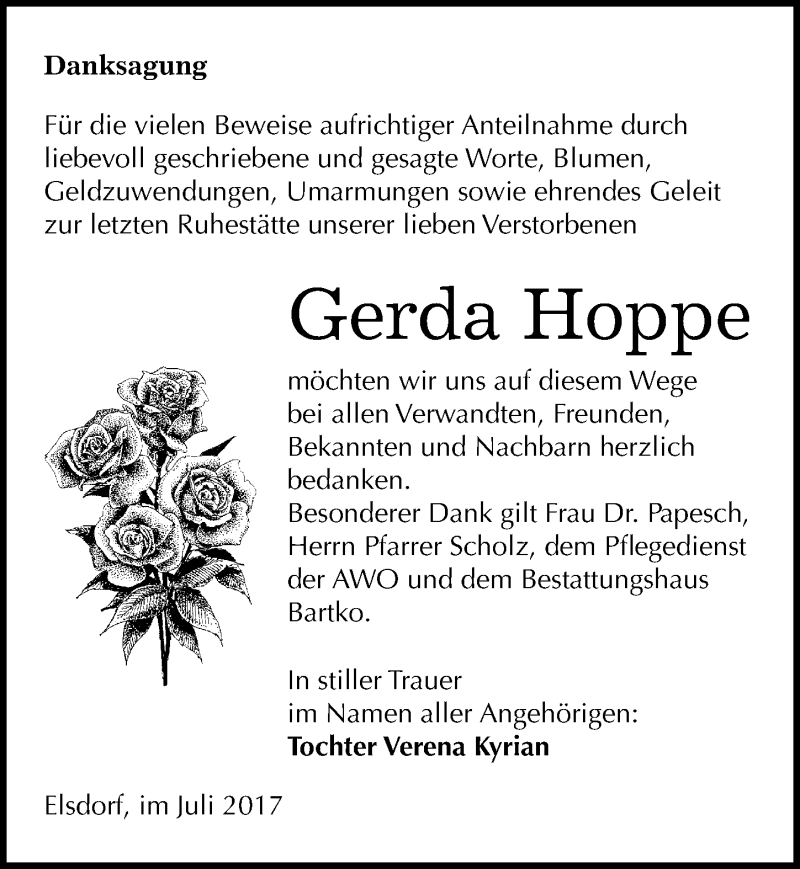 Danksagung

Für die vielen Beweise aufrichtiger Anteilnahme durch liebevoll geschriebene und gesagte Worte, Blumen, Geldzuwendungen, Umarmungen sowie ehrendes Geleit zur letzten Ruhestätte unserer lieben Verstorbenen

Gerda Hoppe

möchten wir uns auf diesem Wege bei allen Verwandten, Freunden, Bekannten und Nachbarn herzlich bedanken.
Besonderer Dank gilt Frau Dr. Papesch, Herrn Pfarrer Scholz, dem Pflegedienst der AWO und dem Bestattungshaus Bartko.

In stiller Trauer
im Namen aller Angehörigen:
Tochter Verena Kyrian

Elsdorf, im Juli 2017